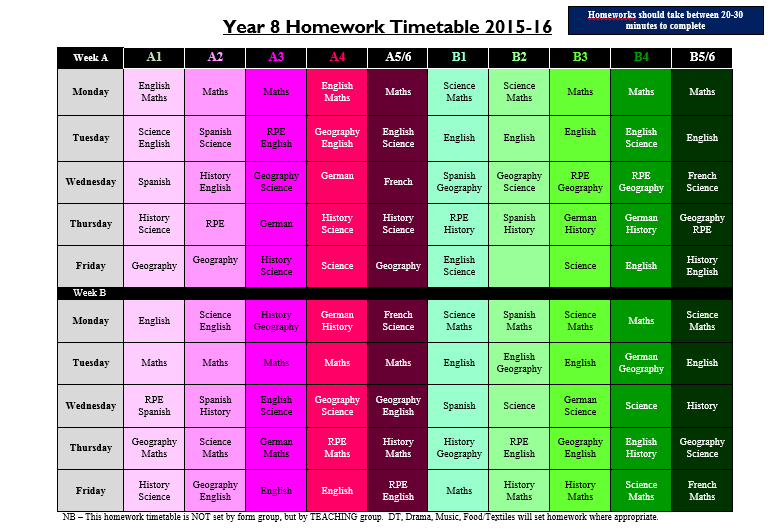 Year 8 Homework Timetable 2015-16

Homeworks should take between 20-30 minutes to complete

| Week A | A1 | A2 | A3 | A4 | A5/6 | B1 | B2 | B3 | B4 | B5/6 |
|---|---|---|---|---|---|---|---|---|---|---|
| Monday | English Maths | Maths | Maths | English Maths | Maths | Science Maths | Science Maths | Maths | Maths | Maths |
| Tuesday | Science English | Spanish Science | RPE English | Geography English | English Science | English | English | English | English Science | English |
| Wednesday | Spanish | History English | Geography Science | German | French | Spanish Geography | Geography Science | RPE Geography | RPE Geography | French Science |
| Thursday | History Science | RPE | German | History Science | History Science | RPE History | Spanish History | German History | German History | Geography RPE |
| Friday | Geography | Geography | History Science | Science | Geography | English Science | | Science | English | History English |
| Week B | | | | | | | | | | |
| Monday | English | Science English | History Geography | German History | French Science | Science Maths | Spanish Maths | Science Maths | Maths | Science Maths |
| Tuesday | Maths | Maths | Maths | Maths | Maths | English | English Geography | English | German Geography | English |
| Wednesday | RPE Spanish | Spanish History | English Science | Geography Science | Geography English | Spanish | Science | German Science | Science | History |
| Thursday | Geography Maths | Science Maths | German Maths | RPE Maths | History Maths | History Geography | RPE English | Geography English | English History | Geography Science |
| Friday | History Science | Geography English | English | English | RPE English | Maths | History Maths | History Maths | Science Maths | French Maths |

NB – This homework timetable is NOT set by form group, but by TEACHING group. DT, Drama, Music, Food/Textiles will set homework where appropriate.